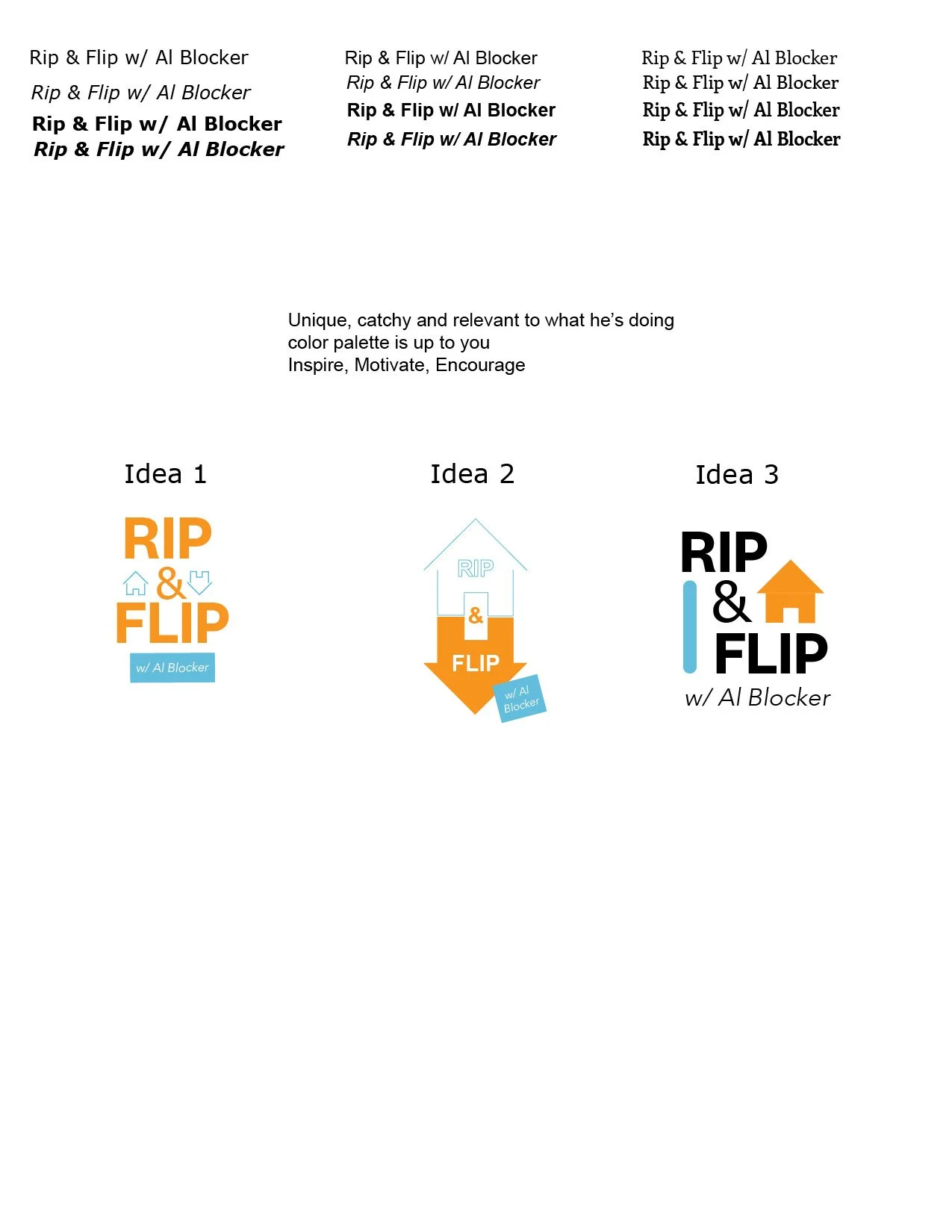 Rip & Flip w/ Al Blocker
Rip & Flip w/ Al Blocker
Rip & Flip w/ Al Blocker
Rip & Flip w/ Al Blocker

Rip & Flip w/ Al Blocker
Rip & Flip w/ Al Blocker
Rip & Flip w/ Al Blocker
Rip & Flip w/ Al Blocker

Rip & Flip w/ Al Blocker
Rip & Flip w/ Al Blocker
Rip & Flip w/ Al Blocker
Rip & Flip w/ Al Blocker

Unique, catchy and relevant to what he's doing
color palette is up to you
Inspire, Motivate, Encourage

Idea 1

RIP
&
FLIP
w/ Al Blocker

Idea 2

RIP
&
FLIP
w/ Al Blocker

Idea 3

RIP
&
FLIP
w/ Al Blocker